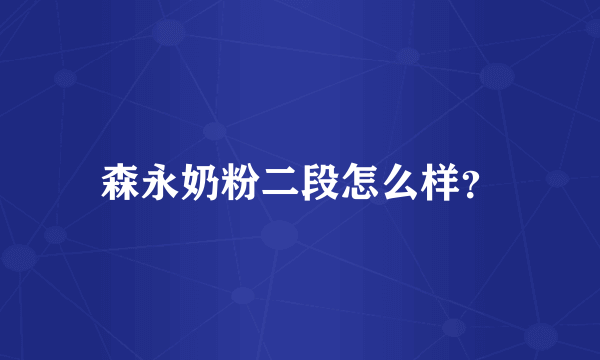 森永奶粉二段怎么样?